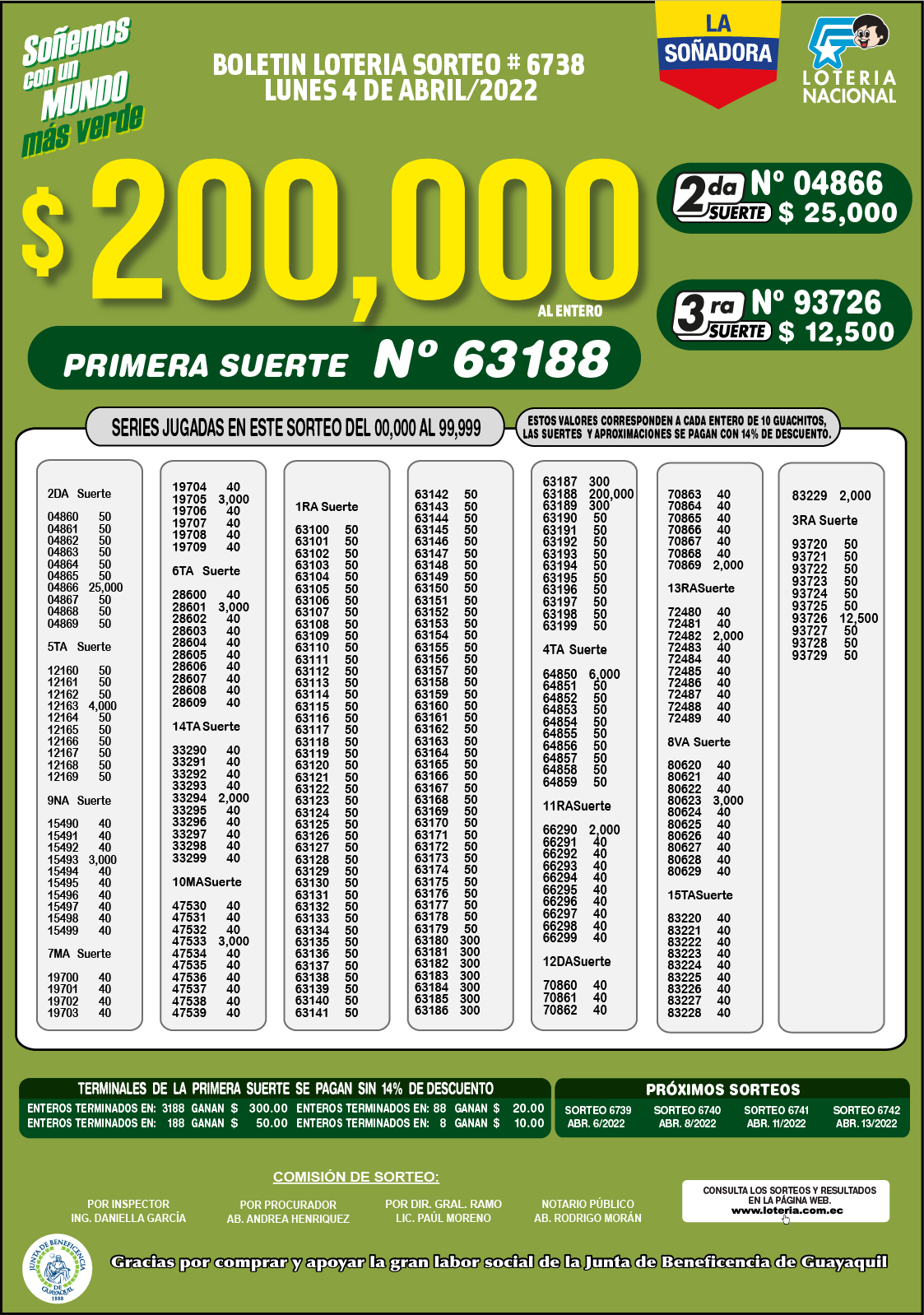 Soñemos con un MUNDO más verde

BOLETIN LOTERIA SORTEO # 6738
LUNES 4 DE ABRIL/2022

LA SOÑADORA

LOTERIA NACIONAL

$ 200,000
AL ENTERO

PRIMERA SUERTE Nº 63188

2da SUERTE Nº 04866 $ 25,000

3ra SUERTE Nº 93726 $ 12,500

SERIES JUGADAS EN ESTE SORTEO DEL 00,000 AL 99,999

ESTOS VALORES CORRESPONDEN A CADA ENTERO DE 10 GUACHITOS, LAS SUERTES Y APROXIMACIONES SE PAGAN CON 14% DE DESCUENTO.

2DA Suerte

04860 50
04861 50
04862 50
04863 50
04864 50
04865 50
04866 25,000
04867 50
04868 50
04869 50

5TA Suerte

12160 50
12161 50
12162 50
12163 4,000
12164 50
12165 50
12166 50
12167 50
12168 50
12169 50

9NA Suerte

15490 40
15491 40
15492 40
15493 3,000
15494 40
15495 40
15496 40
15497 40
15498 40
15499 40

7MA Suerte

19700 40
19701 40
19702 40
19703 40

19704 40
19705 3,000
19706 40
19707 40
19708 40
19709 40

6TA Suerte

28600 40
28601 3,000
28602 40
28603 40
28604 40
28605 40
28606 40
28607 40
28608 40
28609 40

14TA Suerte

33290 40
33291 40
33292 40
33293 40
33294 2,000
33295 40
33296 40
33297 40
33298 40
33299 40

10MASuerte

47530 40
47531 40
47532 40
47533 3,000
47534 40
47535 40
47536 40
47537 40
47538 40
47539 40

1RA Suerte

63100 50
63101 50
63102 50
63103 50
63104 50
63105 50
63106 50
63107 50
63108 50
63109 50
63110 50
63111 50
63112 50
63113 50
63114 50
63115 50
63116 50
63117 50
63118 50
63119 50
63120 50
63121 50
63122 50
63123 50
63124 50
63125 50
63126 50
63127 50
63128 50
63129 50
63130 50
63131 50
63132 50
63133 50
63134 50
63135 50
63136 50
63137 50
63138 50
63139 50
63140 50
63141 50

63142 50
63143 50
63144 50
63145 50
63146 50
63147 50
63148 50
63149 50
63150 50
63151 50
63152 50
63153 50
63154 50
63155 50
63156 50
63157 50
63158 50
63159 50
63160 50
63161 50
63162 50
63163 50
63164 50
63165 50
63166 50
63167 50
63168 50
63169 50
63170 50
63171 50
63172 50
63173 50
63174 50
63175 50
63176 50
63177 50
63178 50
63179 50
63180 300
63181 300
63182 300
63183 300
63184 300
63185 300
63186 300

63187 300
63188 200,000
63189 300
63190 50
63191 50
63192 50
63193 50
63194 50
63195 50
63196 50
63197 50
63198 50
63199 50

4TA Suerte

64850 6,000
64851 50
64852 50
64853 50
64854 50
64855 50
64856 50
64857 50
64858 50
64859 50

11RASuerte

66290 2,000
66291 40
66292 40
66293 40
66294 40
66295 40
66296 40
66297 40
66298 40
66299 40

12DASuerte

70860 40
70861 40
70862 40

70863 40
70864 40
70865 40
70866 40
70867 40
70868 40
70869 2,000

13RASuerte

72480 40
72481 40
72482 2,000
72483 40
72484 40
72485 40
72486 40
72487 40
72488 40
72489 40

8VA Suerte

80620 40
80621 40
80622 40
80623 3,000
80624 40
80625 40
80626 40
80627 40
80628 40
80629 40

15TASuerte

83220 40
83221 40
83222 40
83223 40
83224 40
83225 40
83226 40
83227 40
83228 40

83229 2,000

3RA Suerte

93720 50
93721 50
93722 50
93723 50
93724 50
93725 50
93726 12,500
93727 50
93728 50
93729 50

TERMINALES DE LA PRIMERA SUERTE SE PAGAN SIN 14% DE DESCUENTO
ENTEROS TERMINADOS EN: 3188 GANAN $ 300.00 ENTEROS TERMINADOS EN: 88 GANAN $ 20.00
ENTEROS TERMINADOS EN: 188 GANAN $ 50.00 ENTEROS TERMINADOS EN: 8 GANAN $ 10.00

PRÓXIMOS SORTEOS
SORTEO 6739 ABR. 6/2022
SORTEO 6740 ABR. 8/2022
SORTEO 6741 ABR. 11/2022
SORTEO 6742 ABR. 13/2022

COMISIÓN DE SORTEO:

POR INSPECTOR
ING. DANIELLA GARCÍA

POR PROCURADOR
AB. ANDREA HENRIQUEZ

POR DIR. GRAL. RAMO
LIC. PAÚL MORENO

NOTARIO PÚBLICO
AB. RODRIGO MORÁN

CONSULTA LOS SORTEOS Y RESULTADOS EN LA PÁGINA WEB.
www.loteria.com.ec

JUNTA DE BENEFICENCIA DE GUAYAQUIL 1888

Gracias por comprar y apoyar la gran labor social de la Junta de Beneficencia de Guayaquil